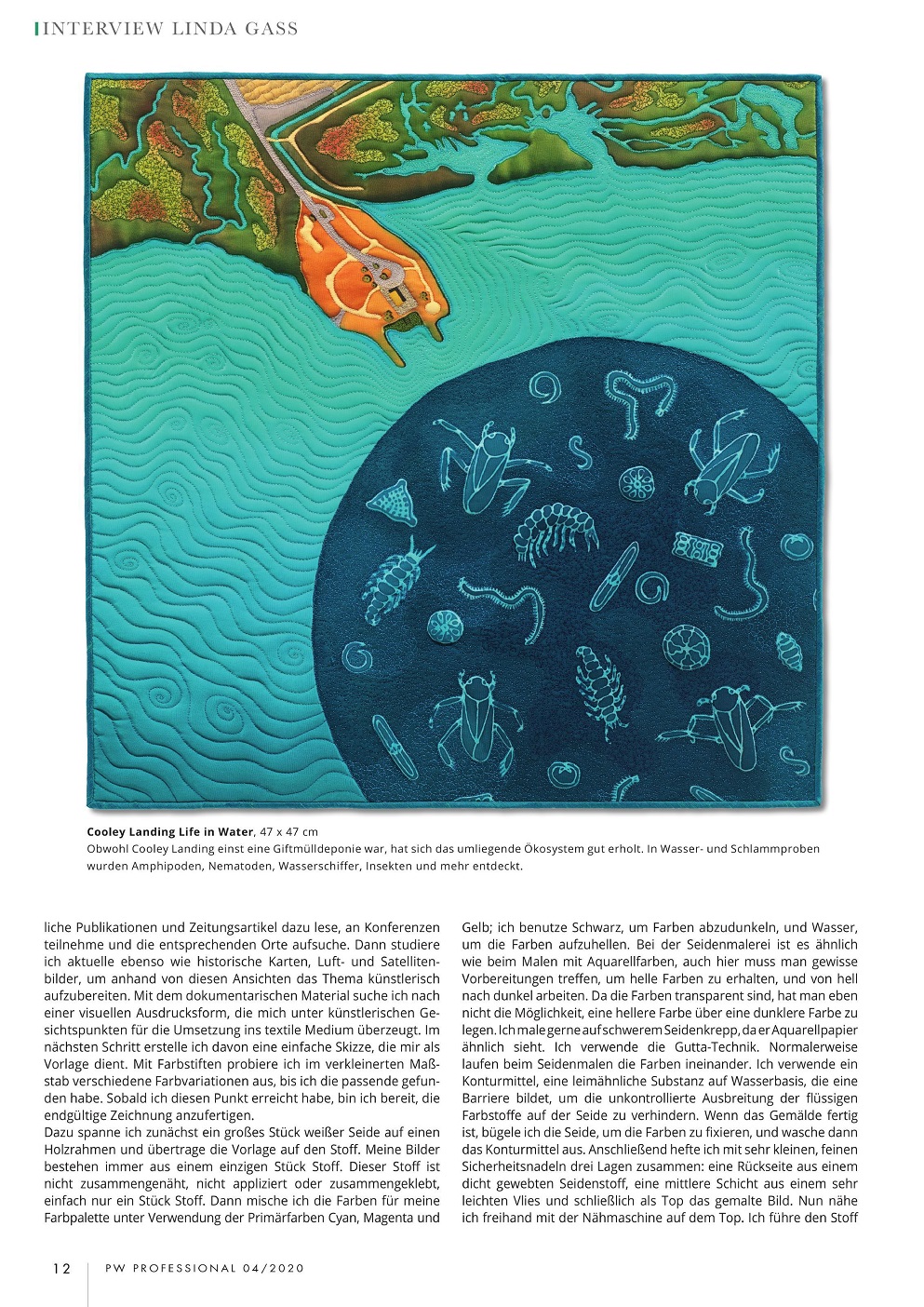 INTERVIEW LINDA GASS

**Cooley Landing Life in Water**, 47 x 47 cm
Obwohl Cooley Landing einst eine Giftmülldeponie war, hat sich das umliegende Ökosystem gut erholt. In Wasser- und Schlammproben wurden Amphipoden, Nematoden, Wasserschiffer, Insekten und mehr entdeckt.

liche Publikationen und Zeitungsartikel dazu lese, an Konferenzen teilnehme und die entsprechenden Orte aufsuche. Dann studiere ich aktuelle ebenso wie historische Karten, Luft- und Satellitenbilder, um anhand von diesen Ansichten das Thema künstlerisch aufzubereiten. Mit dem dokumentarischen Material suche ich nach einer visuellen Ausdrucksform, die mich unter künstlerischen Gesichtspunkten für die Umsetzung ins textile Medium überzeugt. Im nächsten Schritt erstelle ich davon eine einfache Skizze, die mir als Vorlage dient. Mit Farbstiften probiere ich im verkleinerten Maßstab verschiedene Farbvariationen aus, bis ich die passende gefunden habe. Sobald ich diesen Punkt erreicht habe, bin ich bereit, die endgültige Zeichnung anzufertigen.
Dazu spanne ich zunächst ein großes Stück weißer Seide auf einen Holzrahmen und übertrage die Vorlage auf den Stoff. Meine Bilder bestehen immer aus einem einzigen Stück Stoff. Dieser Stoff ist nicht zusammengenäht, nicht appliziert oder zusammengeklebt, einfach nur ein Stück Stoff. Dann mische ich die Farben für meine Farbpalette unter Verwendung der Primärfarben Cyan, Magenta und

Gelb; ich benutze Schwarz, um Farben abzudunkeln, und Wasser, um die Farben aufzuhellen. Bei der Seidenmalerei ist es ähnlich wie beim Malen mit Aquarellfarben, auch hier muss man gewisse Vorbereitungen treffen, um helle Farben zu erhalten, und von hell nach dunkel arbeiten. Da die Farben transparent sind, hat man eben nicht die Möglichkeit, eine hellere Farbe über eine dunklere Farbe zu legen. Ich male gerne auf schwerem Seidenkrepp, da er Aquarellpapier ähnlich sieht. Ich verwende die Gutta-Technik. Normalerweise laufen beim Seidenmalen die Farben ineinander. Ich verwende ein Konturmittel, eine leimähnliche Substanz auf Wasserbasis, die eine Barriere bildet, um die unkontrollierte Ausbreitung der flüssigen Farbstoffe auf der Seide zu verhindern. Wenn das Gemälde fertig ist, bügele ich die Seide, um die Farben zu fixieren, und wasche dann das Konturmittel aus. Anschließend hefte ich mit sehr kleinen, feinen Sicherheitsnadeln drei Lagen zusammen: eine Rückseite aus einem dicht gewebten Seidenstoff, eine mittlere Schicht aus einem sehr leichten Vlies und schließlich als Top das gemalte Bild. Nun nähe ich freihand mit der Nähmaschine auf dem Top. Ich führe den Stoff

12 PW PROFESSIONAL 04/2020